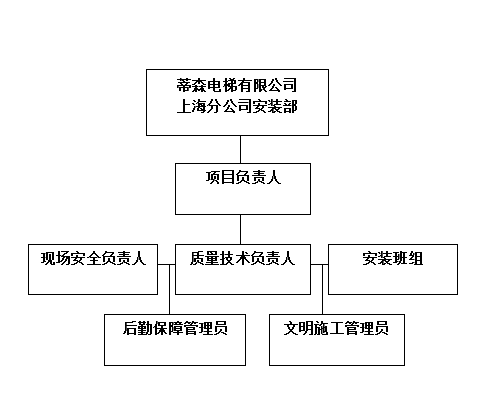 蒂森电梯有限公司
上海分公司安装部

项目负责人

现场安全负责人

质量技术负责人

安装班组

后勤保障管理员

文明施工管理员